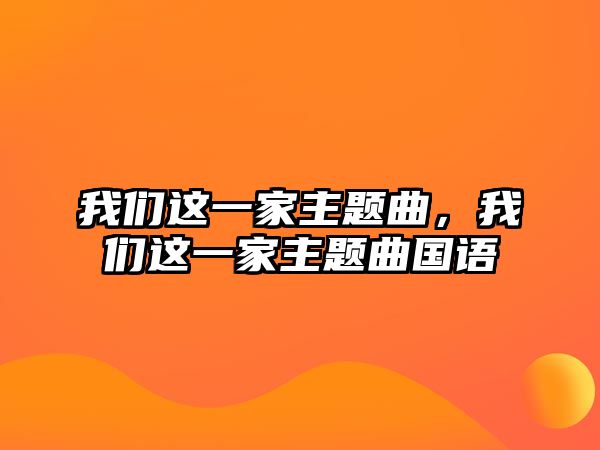 我们这一家主题曲，我们这一家主题曲国语